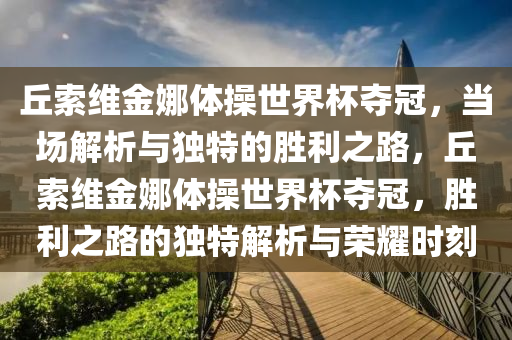 丘索维金娜体操世界杯夺冠，当场解析与独特的胜利之路，丘索维金娜体操世界杯夺冠，胜利之路的独特解析与荣耀时刻